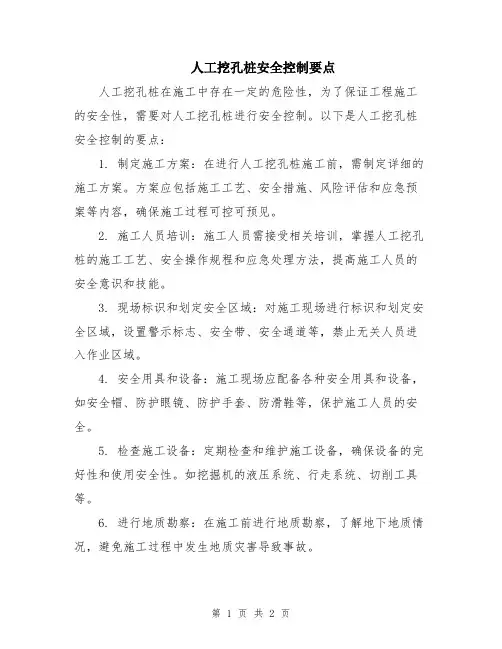 人工挖孔桩安全控制要点

人工挖孔桩在施工中存在一定的危险性，为了保证工程施工的安全性，需要对人工挖孔桩进行安全控制。以下是人工挖孔桩安全控制的要点：

1. 制定施工方案：在进行人工挖孔桩施工前，需制定详细的施工方案。方案应包括施工工艺、安全措施、风险评估和应急预案等内容，确保施工过程可控可预见。

2. 施工人员培训：施工人员需接受相关培训，掌握人工挖孔桩的施工工艺、安全操作规程和应急处理方法，提高施工人员的安全意识和技能。

3. 现场标识和划定安全区域：对施工现场进行标识和划定安全区域，设置警示标志、安全带、安全通道等，禁止无关人员进入作业区域。

4. 安全用具和设备：施工现场应配备各种安全用具和设备，如安全帽、防护眼镜、防护手套、防滑鞋等，保护施工人员的安全。

5. 检查施工设备：定期检查和维护施工设备，确保设备的完好性和使用安全性。如挖掘机的液压系统、行走系统、切削工具等。

6. 进行地质勘察：在施工前进行地质勘察，了解地下地质情况，避免施工过程中发生地质灾害导致事故。

第 1 页 共 2 页